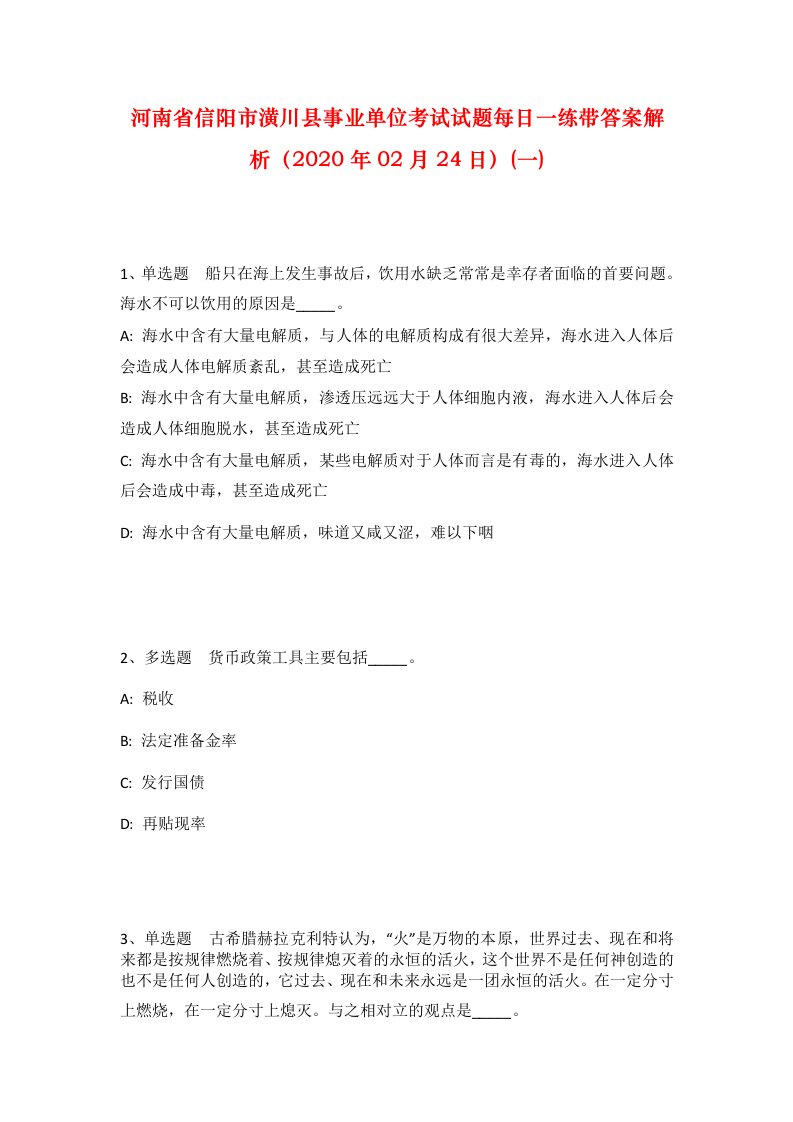 河南省信阳市潢川县事业单位考试试题每日一练带答案解析（2020年02月24日）(一)

1、单选题　船只在海上发生事故后，饮用水缺乏常常是幸存者面临的首要问题。海水不可以饮用的原因是_____。

A: 海水中含有大量电解质，与人体的电解质构成有很大差异，海水进入人体后会造成人体电解质紊乱，甚至造成死亡

B: 海水中含有大量电解质，渗透压远远大于人体细胞内液，海水进入人体后会造成人体细胞脱水，甚至造成死亡

C: 海水中含有大量电解质，某些电解质对于人体而言是有毒的，海水进入人体后会造成中毒，甚至造成死亡

D: 海水中含有大量电解质，味道又咸又涩，难以下咽

2、多选题　货币政策工具主要包括_____。

A: 税收

B: 法定准备金率

C: 发行国债

D: 再贴现率

3、单选题　古希腊赫拉克利特认为，“火”是万物的本原，世界过去、现在和将来都是按规律燃烧着、按规律熄灭着的永恒的活火，这个世界不是任何神创造的也不是任何人创造的，它过去、现在和未来永远是一团永恒的活火。在一定分寸上燃烧，在一定分寸上熄灭。与之相对立的观点是_____。